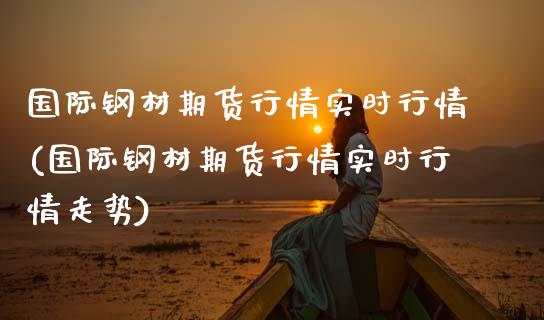 国际钢材期货行情实时行情(国际钢材期货行情实时行情走势)